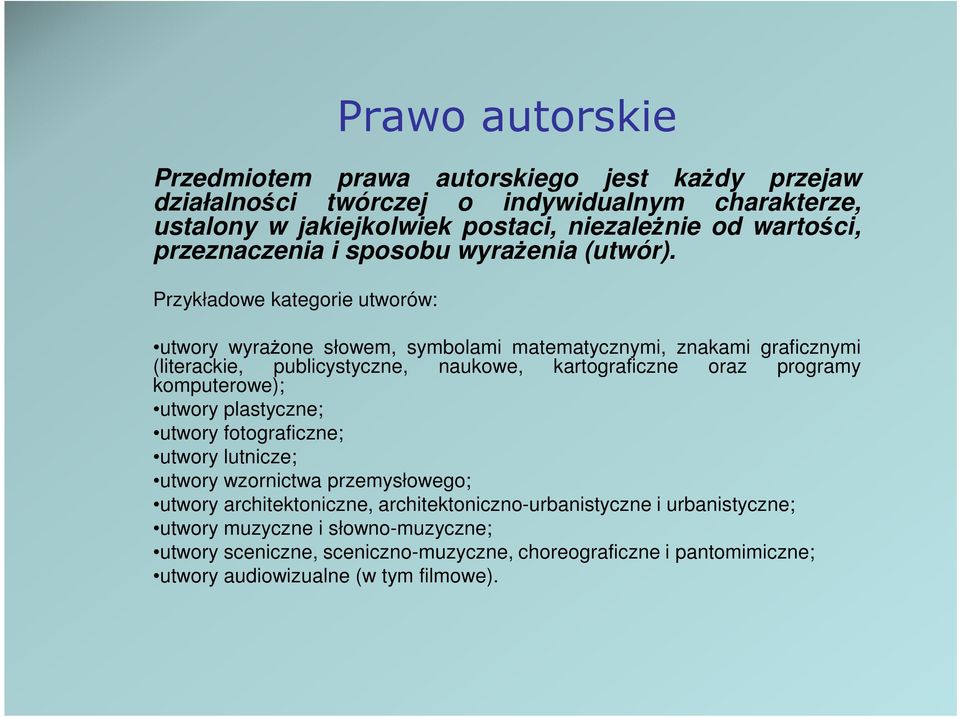 Prawo autorskie

Przedmiotem prawa autorskiego jest każdy przejaw działalności twórczej o indywidualnym charakterze, ustalony w jakiejkolwiek postaci, niezależnie od wartości, przeznaczenia i sposobu wyrażenia (utwór).

Przykładowe kategorie utworów:

•utwory wyrażone słowem, symbolami matematycznymi, znakami graficznymi (literackie, publicystyczne, naukowe, kartograficzne oraz programy komputerowe);
•utwory plastyczne;
•utwory fotograficzne;
•utwory lutnicze;
•utwory wzornictwa przemysłowego;
•utwory architektoniczne, architektoniczno-urbanistyczne i urbanistyczne;
•utwory muzyczne i słowno-muzyczne;
•utwory sceniczne, sceniczno-muzyczne, choreograficzne i pantomimiczne;
•utwory audiowizualne (w tym filmowe).